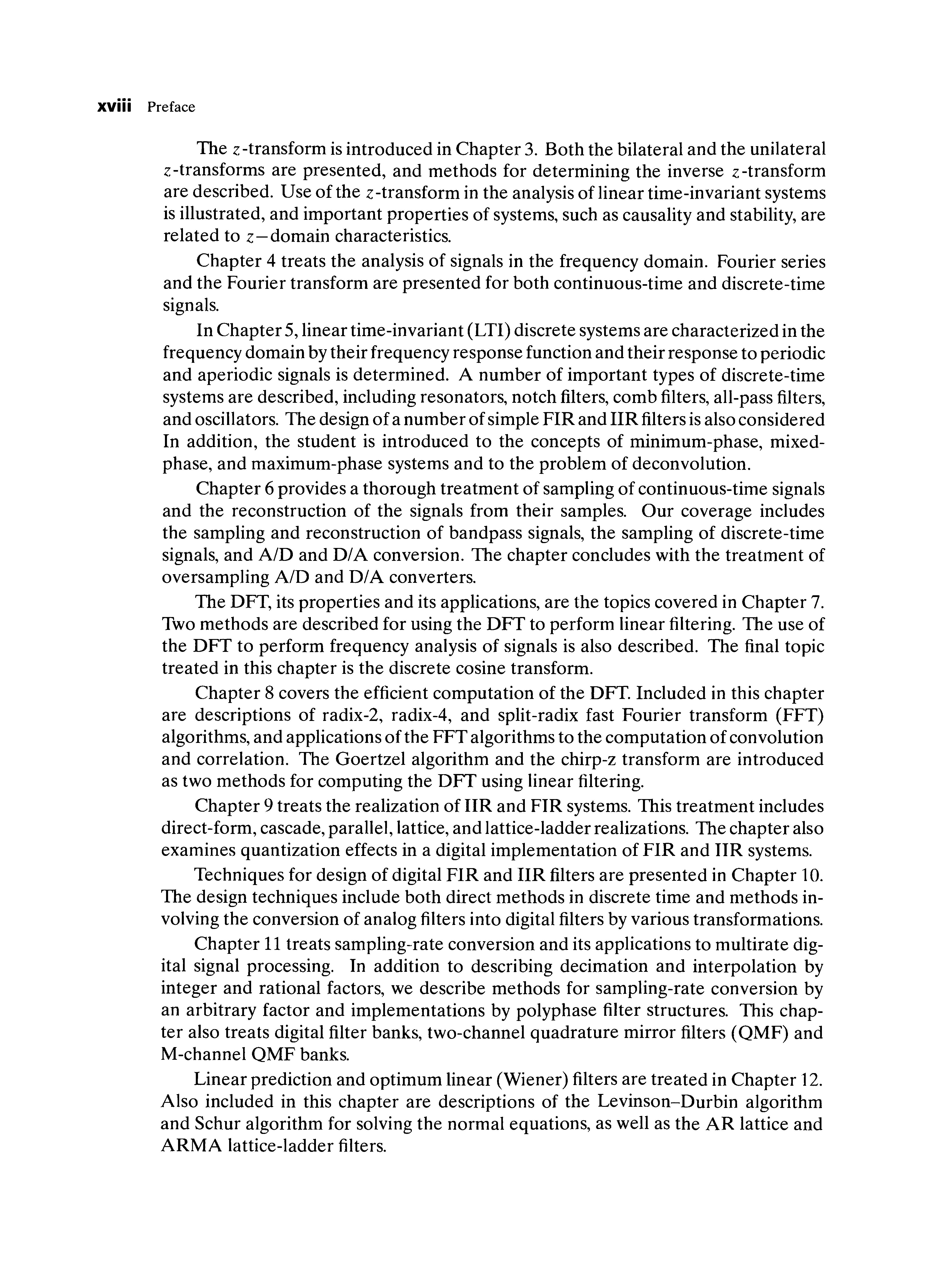 xviii Preface

The $z$-transform is introduced in Chapter 3. Both the bilateral and the unilateral $z$-transforms are presented, and methods for determining the inverse $z$-transform are described. Use of the $z$-transform in the analysis of linear time-invariant systems is illustrated, and important properties of systems, such as causality and stability, are related to $z-$domain characteristics.

Chapter 4 treats the analysis of signals in the frequency domain. Fourier series and the Fourier transform are presented for both continuous-time and discrete-time signals.

In Chapter 5, linear time-invariant (LTI) discrete systems are characterized in the frequency domain by their frequency response function and their response to periodic and aperiodic signals is determined. A number of important types of discrete-time systems are described, including resonators, notch filters, comb filters, all-pass filters, and oscillators. The design of a number of simple FIR and IIR filters is also considered In addition, the student is introduced to the concepts of minimum-phase, mixed-phase, and maximum-phase systems and to the problem of deconvolution.

Chapter 6 provides a thorough treatment of sampling of continuous-time signals and the reconstruction of the signals from their samples. Our coverage includes the sampling and reconstruction of bandpass signals, the sampling of discrete-time signals, and A/D and D/A conversion. The chapter concludes with the treatment of oversampling A/D and D/A converters.

The DFT, its properties and its applications, are the topics covered in Chapter 7. Two methods are described for using the DFT to perform linear filtering. The use of the DFT to perform frequency analysis of signals is also described. The final topic treated in this chapter is the discrete cosine transform.

Chapter 8 covers the efficient computation of the DFT. Included in this chapter are descriptions of radix-2, radix-4, and split-radix fast Fourier transform (FFT) algorithms, and applications of the FFT algorithms to the computation of convolution and correlation. The Goertzel algorithm and the chirp-z transform are introduced as two methods for computing the DFT using linear filtering.

Chapter 9 treats the realization of IIR and FIR systems. This treatment includes direct-form, cascade, parallel, lattice, and lattice-ladder realizations. The chapter also examines quantization effects in a digital implementation of FIR and IIR systems.

Techniques for design of digital FIR and IIR filters are presented in Chapter 10. The design techniques include both direct methods in discrete time and methods involving the conversion of analog filters into digital filters by various transformations.

Chapter 11 treats sampling-rate conversion and its applications to multirate digital signal processing. In addition to describing decimation and interpolation by integer and rational factors, we describe methods for sampling-rate conversion by an arbitrary factor and implementations by polyphase filter structures. This chapter also treats digital filter banks, two-channel quadrature mirror filters (QMF) and M-channel QMF banks.

Linear prediction and optimum linear (Wiener) filters are treated in Chapter 12. Also included in this chapter are descriptions of the Levinson–Durbin algorithm and Schur algorithm for solving the normal equations, as well as the AR lattice and ARMA lattice-ladder filters.